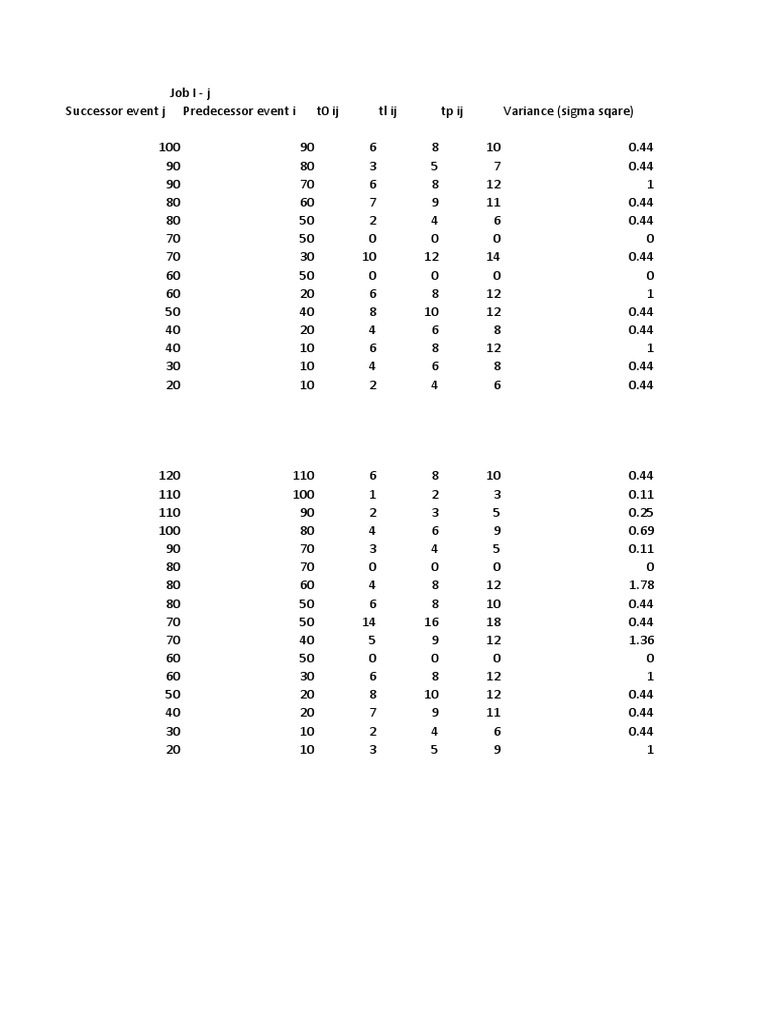 Job I - j

| Successor event j | Predecessor event i | t0 ij | tl ij | tp ij | Variance (sigma sqare) |
|---|---|---|---|---|---|
| 100 | 90 | 6 | 8 | 10 | 0.44 |
| 90 | 80 | 3 | 5 | 7 | 0.44 |
| 90 | 70 | 6 | 8 | 12 | 1 |
| 80 | 60 | 7 | 9 | 11 | 0.44 |
| 80 | 50 | 2 | 4 | 6 | 0.44 |
| 70 | 50 | 0 | 0 | 0 | 0 |
| 70 | 30 | 10 | 12 | 14 | 0.44 |
| 60 | 50 | 0 | 0 | 0 | 0 |
| 60 | 20 | 6 | 8 | 12 | 1 |
| 50 | 40 | 8 | 10 | 12 | 0.44 |
| 40 | 20 | 4 | 6 | 8 | 0.44 |
| 40 | 10 | 6 | 8 | 12 | 1 |
| 30 | 10 | 4 | 6 | 8 | 0.44 |
| 20 | 10 | 2 | 4 | 6 | 0.44 |

| | | | | | |
|---|---|---|---|---|---|
| 120 | 110 | 6 | 8 | 10 | 0.44 |
| 110 | 100 | 1 | 2 | 3 | 0.11 |
| 110 | 90 | 2 | 3 | 5 | 0.25 |
| 100 | 80 | 4 | 6 | 9 | 0.69 |
| 90 | 70 | 3 | 4 | 5 | 0.11 |
| 80 | 70 | 0 | 0 | 0 | 0 |
| 80 | 60 | 4 | 8 | 12 | 1.78 |
| 80 | 50 | 6 | 8 | 10 | 0.44 |
| 70 | 50 | 14 | 16 | 18 | 0.44 |
| 70 | 40 | 5 | 9 | 12 | 1.36 |
| 60 | 50 | 0 | 0 | 0 | 0 |
| 60 | 30 | 6 | 8 | 12 | 1 |
| 50 | 20 | 8 | 10 | 12 | 0.44 |
| 40 | 20 | 7 | 9 | 11 | 0.44 |
| 30 | 10 | 2 | 4 | 6 | 0.44 |
| 20 | 10 | 3 | 5 | 9 | 1 |